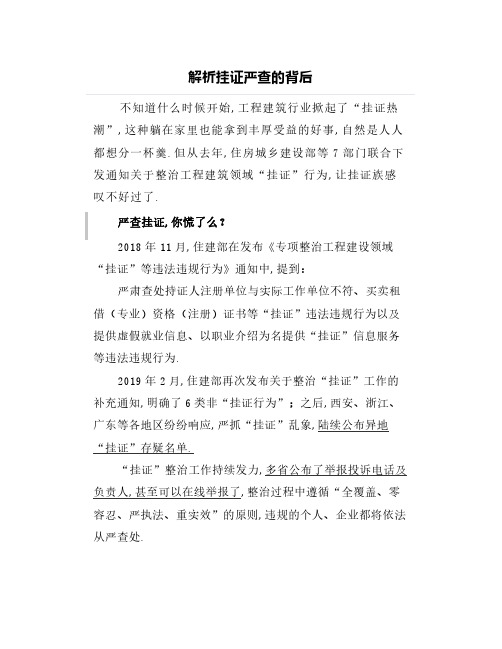 解析挂证严查的背后

不知道什么时候开始,工程建筑行业掀起了“挂证热潮”,这种躺在家里也能拿到丰厚受益的好事,自然是人人都想分一杯羹.但从去年,住房城乡建设部等7部门联合下发通知关于整治工程建筑领域“挂证”行为,让挂证族感叹不好过了.

严查挂证,你慌了么?

2018年11月,住建部在发布《专项整治工程建设领域“挂证”等违法违规行为》通知中,提到:

严肃查处持证人注册单位与实际工作单位不符、买卖租借(专业)资格(注册)证书等“挂证”违法违规行为以及提供虚假就业信息、以职业介绍为名提供“挂证”信息服务等违法违规行为.

2019年2月,住建部再次发布关于整治“挂证”工作的补充通知,明确了6类非“挂证行为”;之后,西安、浙江、广东等各地区纷纷响应,严抓“挂证”乱象,陆续公布异地“挂证”存疑名单.

“挂证”整治工作持续发力,多省公布了举报投诉电话及负责人,甚至可以在线举报了,整治过程中遵循“全覆盖、零容忍、严执法、重实效”的原则,违规的个人、企业都将依法从严查处.